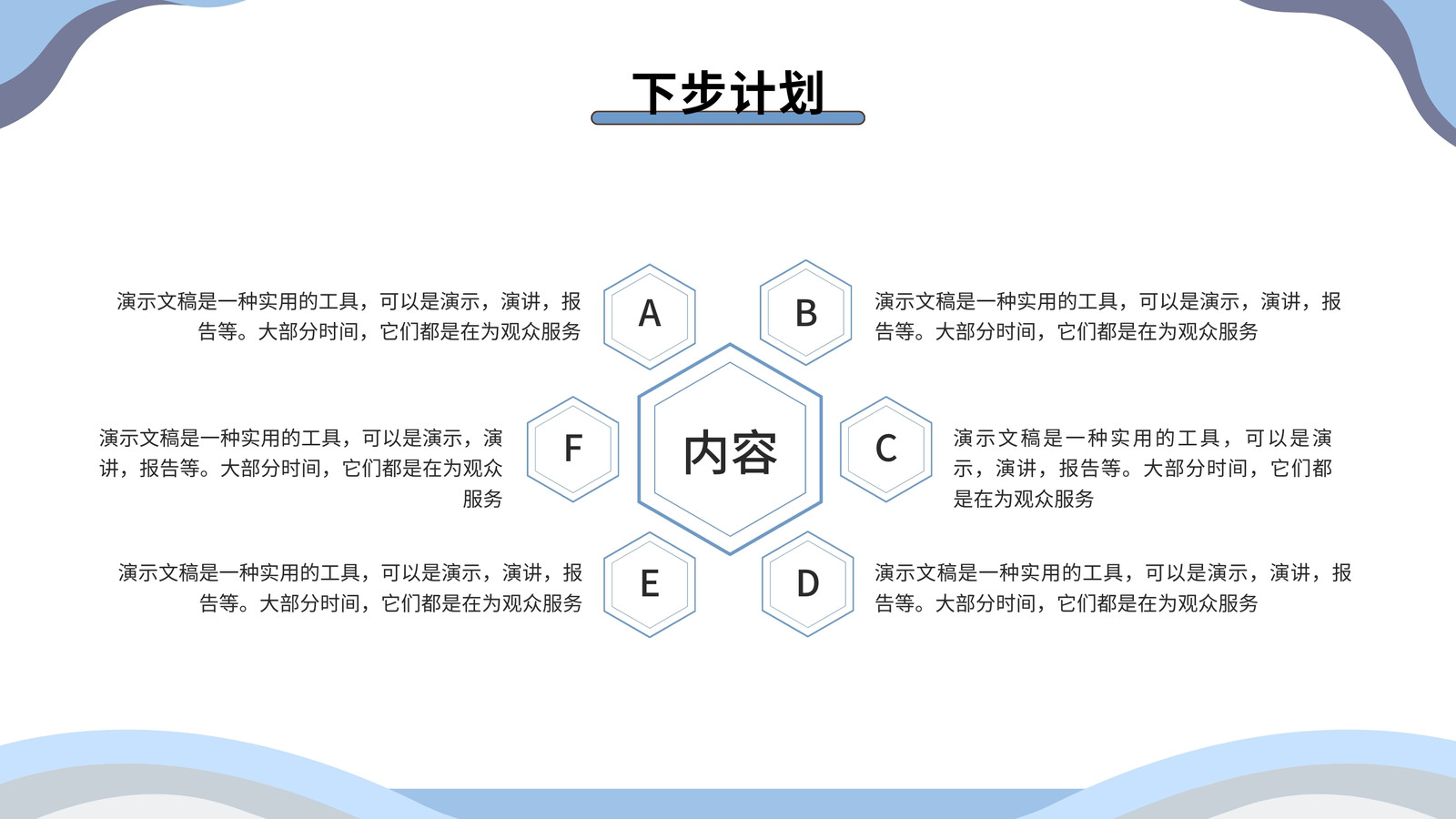 下步计划

演示文稿是一种实用的工具，可以是演示，演讲，报告等。大部分时间，它们都是在为观众服务

A

B

演示文稿是一种实用的工具，可以是演示，演讲，报告等。大部分时间，它们都是在为观众服务

演示文稿是一种实用的工具，可以是演示，演讲，报告等。大部分时间，它们都是在为观众服务

F

内容

C

演示文稿是一种实用的工具，可以是演示，演讲，报告等。大部分时间，它们都是在为观众服务

演示文稿是一种实用的工具，可以是演示，演讲，报告等。大部分时间，它们都是在为观众服务

E

D

演示文稿是一种实用的工具，可以是演示，演讲，报告等。大部分时间，它们都是在为观众服务